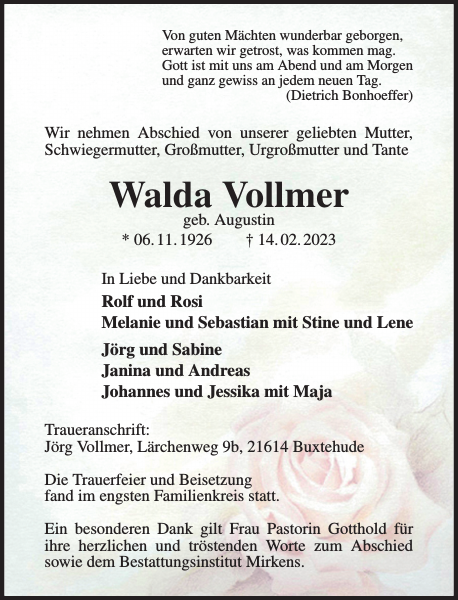 Von guten Mächten wunderbar geborgen,
erwarten wir getrost, was kommen mag.
Gott ist mit uns am Abend und am Morgen
und ganz gewiss an jedem neuen Tag.
(Dietrich Bonhoeffer)

Wir nehmen Abschied von unserer geliebten Mutter, Schwiegermutter, Großmutter, Urgroßmutter und Tante

Walda Vollmer
geb. Augustin
* 06. 11. 1926 † 14. 02. 2023

In Liebe und Dankbarkeit
Rolf und Rosi
Melanie und Sebastian mit Stine und Lene
Jörg und Sabine
Janina und Andreas
Johannes und Jessika mit Maja

Traueranschrift:
Jörg Vollmer, Lärchenweg 9b, 21614 Buxtehude

Die Trauerfeier und Beisetzung fand im engsten Familienkreis statt.

Ein besonderen Dank gilt Frau Pastorin Gotthold für ihre herzlichen und tröstenden Worte zum Abschied sowie dem Bestattungsinstitut Mirkens.